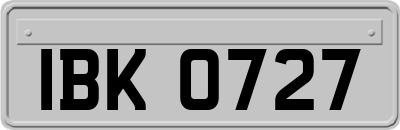 IBK 0727